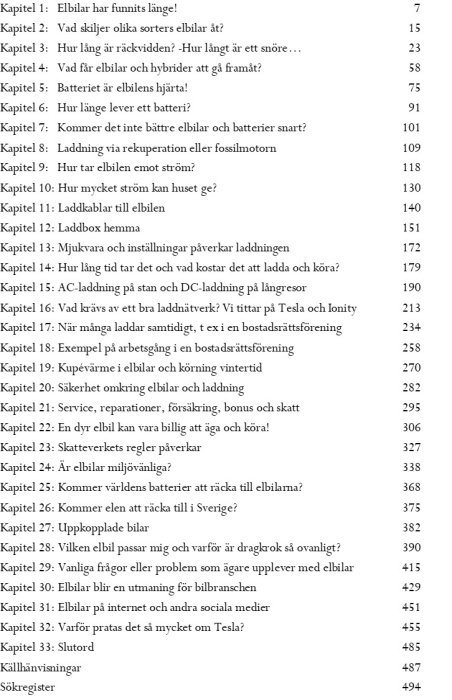 Kapitel 1: Elbilar har funnits länge! 7
Kapitel 2: Vad skiljer olika sorters elbilar åt? 15
Kapitel 3: Hur lång är räckvidden? -Hur långt är ett snöre… 23
Kapitel 4: Vad får elbilar och hybrider att gå framåt? 58
Kapitel 5: Batteriet är elbilens hjärta! 75
Kapitel 6: Hur länge lever ett batteri? 91
Kapitel 7: Kommer det inte bättre elbilar och batterier snart? 101
Kapitel 8: Laddning via rekuperation eller fossilmotorn 109
Kapitel 9: Hur tar elbilen emot ström? 118
Kapitel 10: Hur mycket ström kan huset ge? 130
Kapitel 11: Laddkablar till elbilen 140
Kapitel 12: Laddbox hemma 151
Kapitel 13: Mjukvara och inställningar påverkar laddningen 172
Kapitel 14: Hur lång tid tar det och vad kostar det att ladda och köra? 179
Kapitel 15: AC-laddning på stan och DC-laddning på långresor 190
Kapitel 16: Vad krävs av ett bra laddnätverk? Vi tittar på Tesla och Ionity 213
Kapitel 17: När många laddar samtidigt, t ex i en bostadsrättsförening 234
Kapitel 18: Exempel på arbetsgång i en bostadsrättsförening 258
Kapitel 19: Kupévärme i elbilar och körning vintertid 270
Kapitel 20: Säkerhet omkring elbilar och laddning 282
Kapitel 21: Service, reparationer, försäkring, bonus och skatt 295
Kapitel 22: En dyr elbil kan vara billig att äga och köra! 306
Kapitel 23: Skatteverkets regler påverkar 327
Kapitel 24: Är elbilar miljövänliga? 338
Kapitel 25: Kommer världens batterier att räcka till elbilarna? 368
Kapitel 26: Kommer elen att räcka till i Sverige? 375
Kapitel 27: Uppkopplade bilar 382
Kapitel 28: Vilken elbil passar mig och varför är dragkrok så ovanligt? 390
Kapitel 29: Vanliga frågor eller problem som ägare upplever med elbilar 415
Kapitel 30: Elbilar blir en utmaning för bilbranschen 429
Kapitel 31: Elbilar på internet och andra sociala medier 451
Kapitel 32: Varför pratas det så mycket om Tesla? 455
Kapitel 33: Slutord 485
Källhänvisningar 487
Sökregister 494